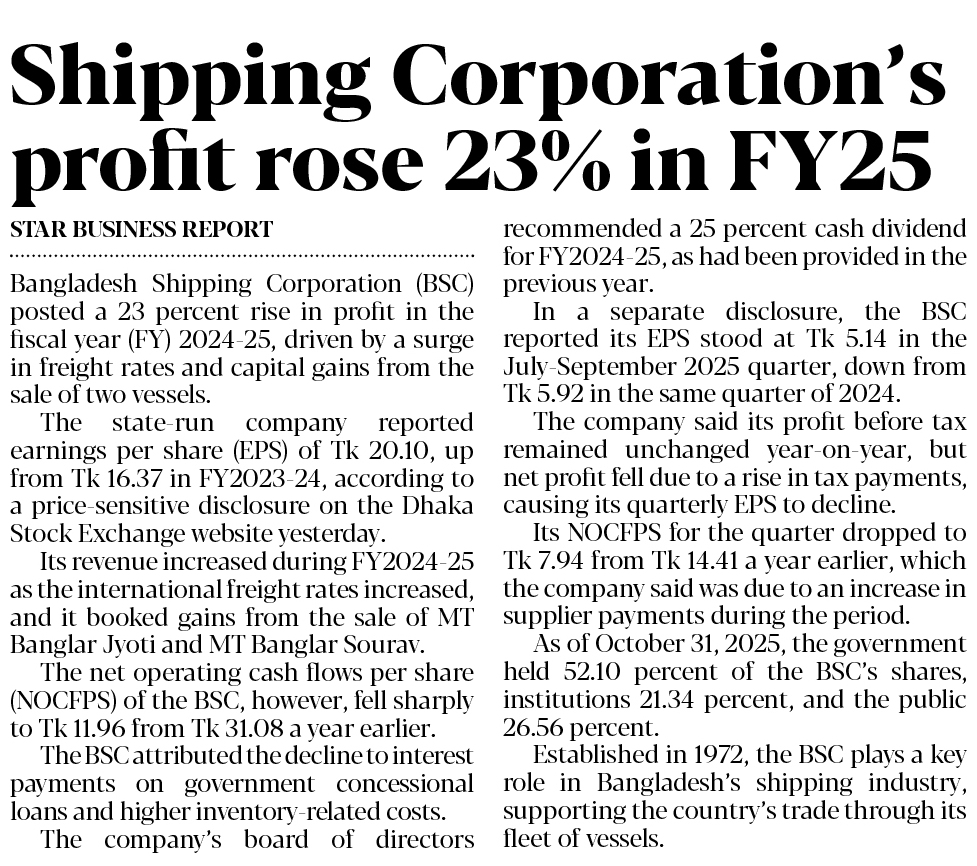 Shipping Corporation's profit rose 23% in FY25

STAR BUSINESS REPORT

Bangladesh Shipping Corporation (BSC) posted a 23 percent rise in profit in the fiscal year (FY) 2024-25, driven by a surge in freight rates and capital gains from the sale of two vessels.

The state-run company reported earnings per share (EPS) of Tk 20.10, up from Tk 16.37 in FY2023-24, according to a price-sensitive disclosure on the Dhaka Stock Exchange website yesterday.

Its revenue increased during FY2024-25 as the international freight rates increased, and it booked gains from the sale of MT Banglar Jyoti and MT Banglar Sourav.

The net operating cash flows per share (NOCFPS) of the BSC, however, fell sharply to Tk 11.96 from Tk 31.08 a year earlier.

The BSC attributed the decline to interest payments on government concessional loans and higher inventory-related costs.

The company's board of directors recommended a 25 percent cash dividend for FY2024-25, as had been provided in the previous year.

In a separate disclosure, the BSC reported its EPS stood at Tk 5.14 in the July-September 2025 quarter, down from Tk 5.92 in the same quarter of 2024.

The company said its profit before tax remained unchanged year-on-year, but net profit fell due to a rise in tax payments, causing its quarterly EPS to decline.

Its NOCFPS for the quarter dropped to Tk 7.94 from Tk 14.41 a year earlier, which the company said was due to an increase in supplier payments during the period.

As of October 31, 2025, the government held 52.10 percent of the BSC's shares, institutions 21.34 percent, and the public 26.56 percent.

Established in 1972, the BSC plays a key role in Bangladesh's shipping industry, supporting the country's trade through its fleet of vessels.